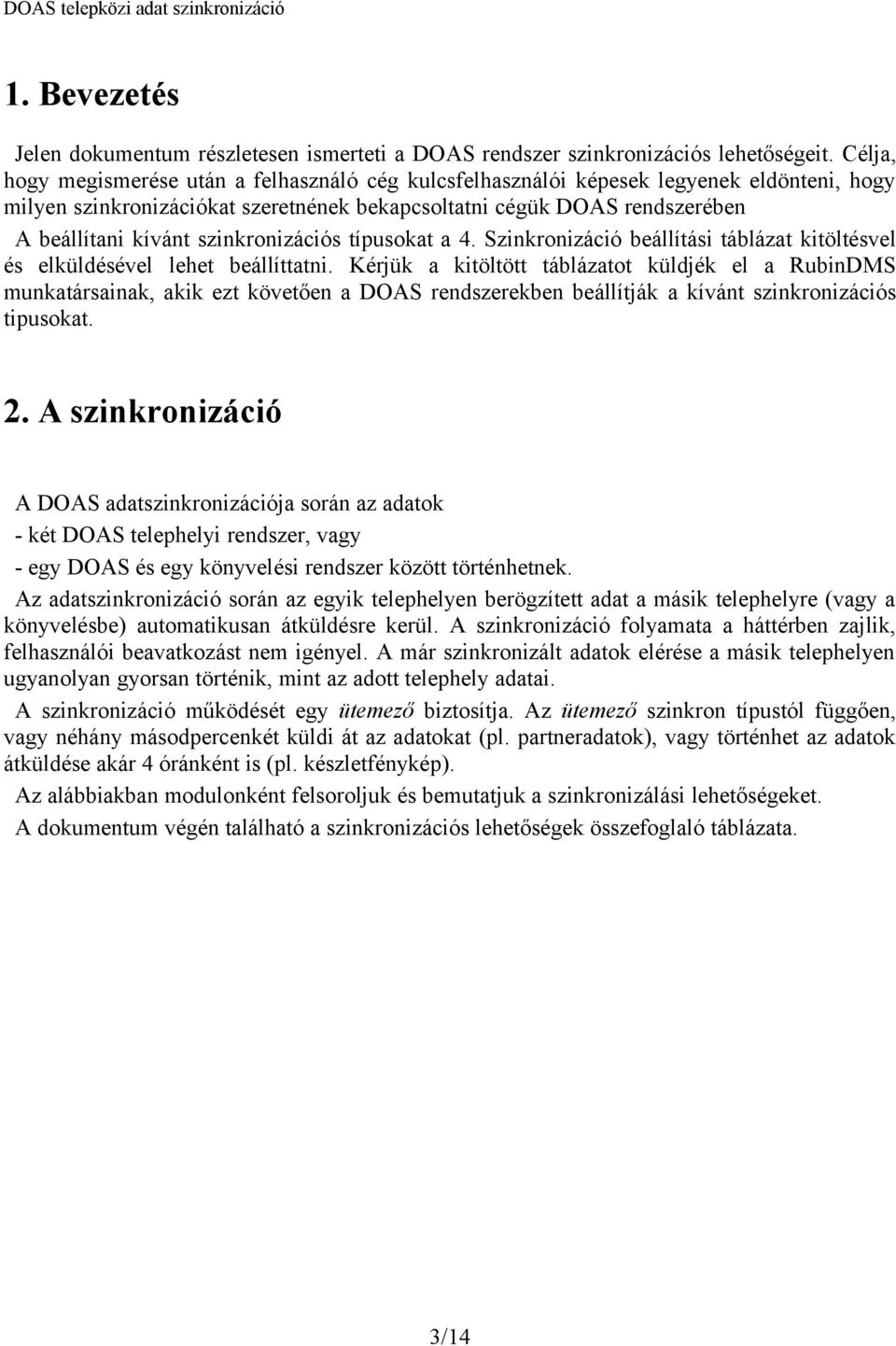 DOAS telepközi adat szinkronizáció

1. Bevezetés

Jelen dokumentum részletesen ismerteti a DOAS rendszer szinkronizációs lehetőségeit. Célja, hogy megismerése után a felhasználó cég kulcsfelhasználói képesek legyenek eldönteni, hogy milyen szinkronizációkat szeretnének bekapcsoltatni cégük DOAS rendszerében A beállítani kívánt szinkronizációs típusokat a 4. Szinkronizáció beállítási táblázat kitöltésvel és elküldésével lehet beállíttatni. Kérjük a kitöltött táblázatot küldjék el a RubinDMS munkatársainak, akik ezt követően a DOAS rendszerekben beállítják a kívánt szinkronizációs tipusokat.

2. A szinkronizáció

A DOAS adatszinkronizációja során az adatok

- két DOAS telephelyi rendszer, vagy

- egy DOAS és egy könyvelési rendszer között történhetnek.

Az adatszinkronizáció során az egyik telephelyen berögzített adat a másik telephelyre (vagy a könyvelésbe) automatikusan átküldésre kerül. A szinkronizáció folyamata a háttérben zajlik, felhasználói beavatkozást nem igényel. A már szinkronizált adatok elérése a másik telephelyen ugyanolyan gyorsan történik, mint az adott telephely adatai.

A szinkronizáció működését egy ütemező biztosítja. Az ütemező szinkron típustól függően, vagy néhány másodpercenkét küldi át az adatokat (pl. partneradatok), vagy történhet az adatok átküldése akár 4 óránként is (pl. készletfénykép).

Az alábbiakban modulonként felsoroljuk és bemutatjuk a szinkronizálási lehetőségeket.

A dokumentum végén található a szinkronizációs lehetőségek összefoglaló táblázata.

3/14